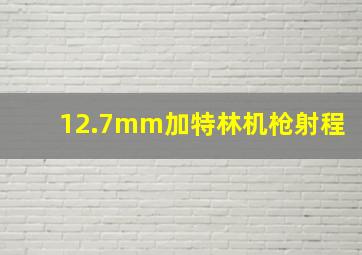 12.7mm加特林机枪射程